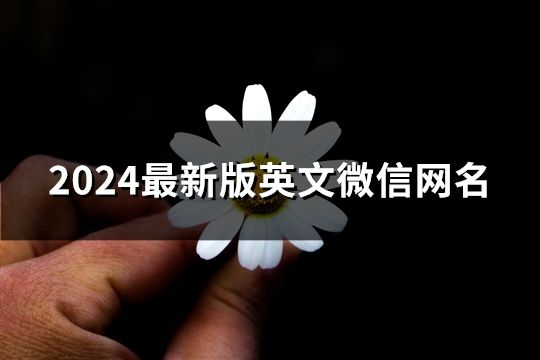 2024最新版英文微信网名